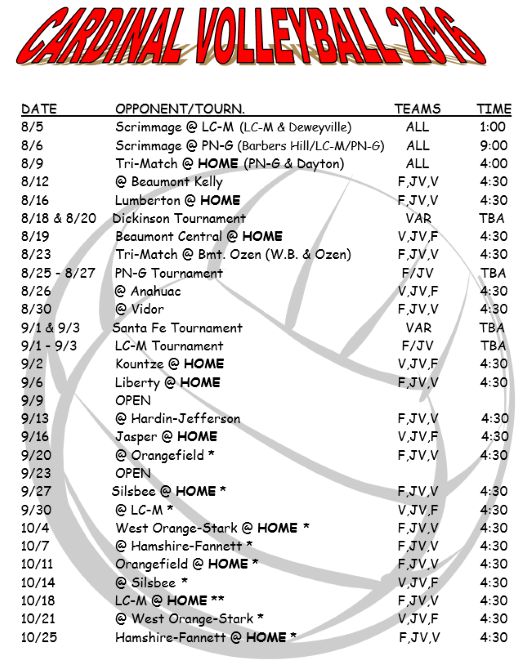 CARDINAL VOLLEYBALL 2016

| DATE | OPPONENT/TOURN. | TEAMS | TIME |
|---|---|---|---|
| 8/5 | Scrimmage @ LC-M (LC-M & Deweyville) | ALL | 1:00 |
| 8/6 | Scrimmage @ PN-G (Barbers Hill/LC-M/PN-G) | ALL | 9:00 |
| 8/9 | Tri-Match @ HOME (PN-G & Dayton) | ALL | 4:00 |
| 8/12 | @ Beaumont Kelly | F,JV,V | 4:30 |
| 8/16 | Lumberton @ HOME | F,JV,V | 4:30 |
| 8/18 & 8/20 | Dickinson Tournament | VAR | TBA |
| 8/19 | Beaumont Central @ HOME | V,JV,F | 4:30 |
| 8/23 | Tri-Match @ Bmt. Ozen (W.B. & Ozen) | F,JV,V | 4:30 |
| 8/25 - 8/27 | PN-G Tournament | F/JV | TBA |
| 8/26 | @ Anahuac | V,JV,F | 4:30 |
| 8/30 | @ Vidor | F,JV,V | 4:30 |
| 9/1 & 9/3 | Santa Fe Tournament | VAR | TBA |
| 9/1 - 9/3 | LC-M Tournament | F/JV | TBA |
| 9/2 | Kountze @ HOME | V,JV,F | 4:30 |
| 9/6 | Liberty @ HOME | F,JV,V | 4:30 |
| 9/9 | OPEN | | |
| 9/13 | @ Hardin-Jefferson | F,JV,V | 4:30 |
| 9/16 | Jasper @ HOME | V,JV,F | 4:30 |
| 9/20 | @ Orangefield * | F,JV,V | 4:30 |
| 9/23 | OPEN | | |
| 9/27 | Silsbee @ HOME * | F,JV,V | 4:30 |
| 9/30 | @ LC-M * | V,JV,F | 4:30 |
| 10/4 | West Orange-Stark @ HOME * | F,JV,V | 4:30 |
| 10/7 | @ Hamshire-Fannett * | F,JV,V | 4:30 |
| 10/11 | Orangefield @ HOME * | F,JV,V | 4:30 |
| 10/14 | @ Silsbee * | V,JV,F | 4:30 |
| 10/18 | LC-M @ HOME ** | F,JV,V | 4:30 |
| 10/21 | @ West Orange-Stark * | V,JV,F | 4:30 |
| 10/25 | Hamshire-Fannett @ HOME * | F,JV,V | 4:30 |